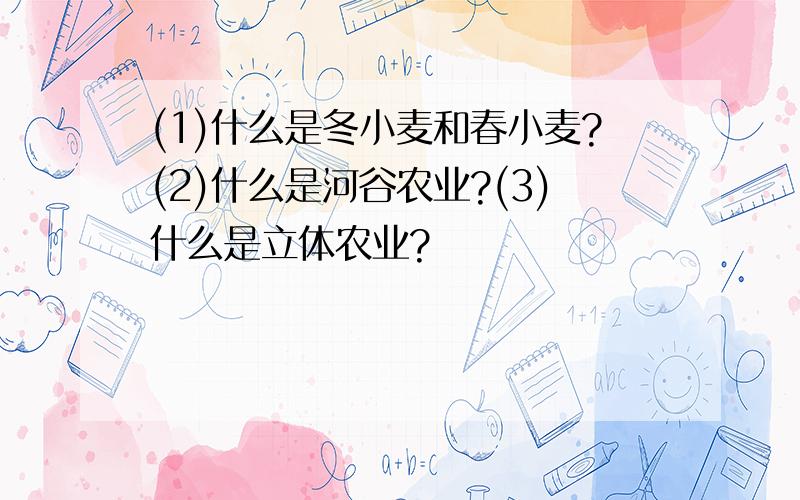 (1)什么是冬小麦和春小麦?(2)什么是河谷农业?(3)什么是立体农业?